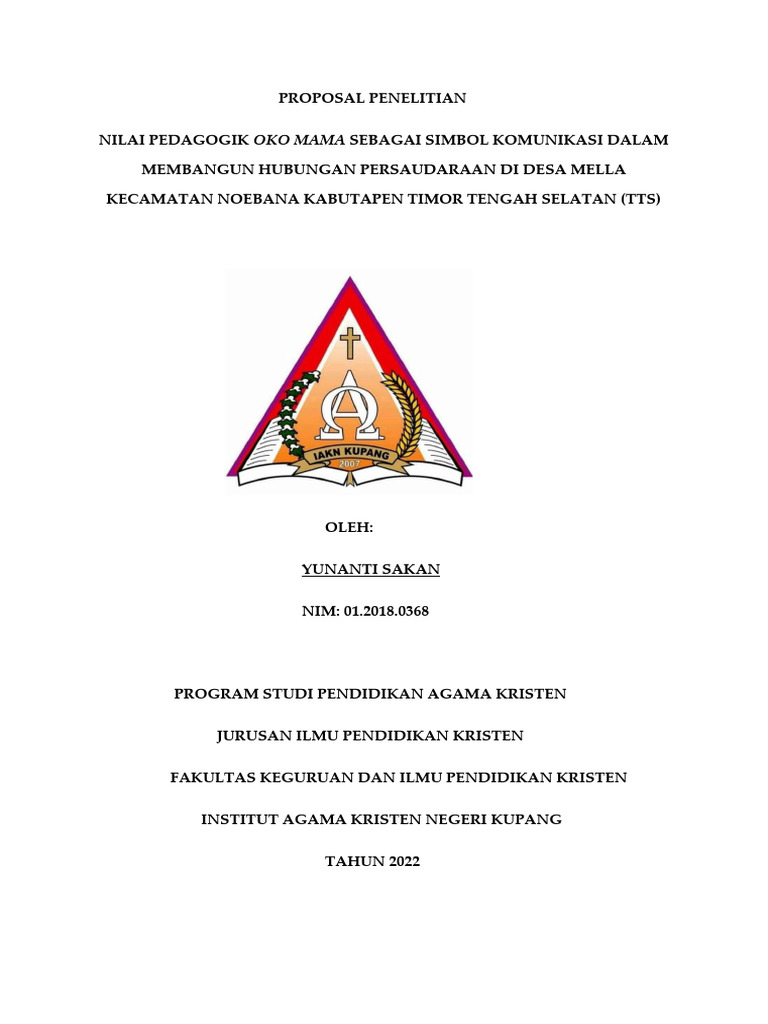 PROPOSAL PENELITIAN

NILAI PEDAGOGIK OKO MAMA SEBAGAI SIMBOL KOMUNIKASI DALAM MEMBANGUN HUBUNGAN PERSAUDARAAN DI DESA MELLA KECAMATAN NOEBANA KABUTAPEN TIMOR TENGAH SELATAN (TTS)

IAKN KUPANG
2007

OLEH:

YUNANTI SAKAN

NIM: 01.2018.0368

PROGRAM STUDI PENDIDIKAN AGAMA KRISTEN

JURUSAN ILMU PENDIDIKAN KRISTEN

FAKULTAS KEGURUAN DAN ILMU PENDIDIKAN KRISTEN

INSTITUT AGAMA KRISTEN NEGERI KUPANG

TAHUN 2022